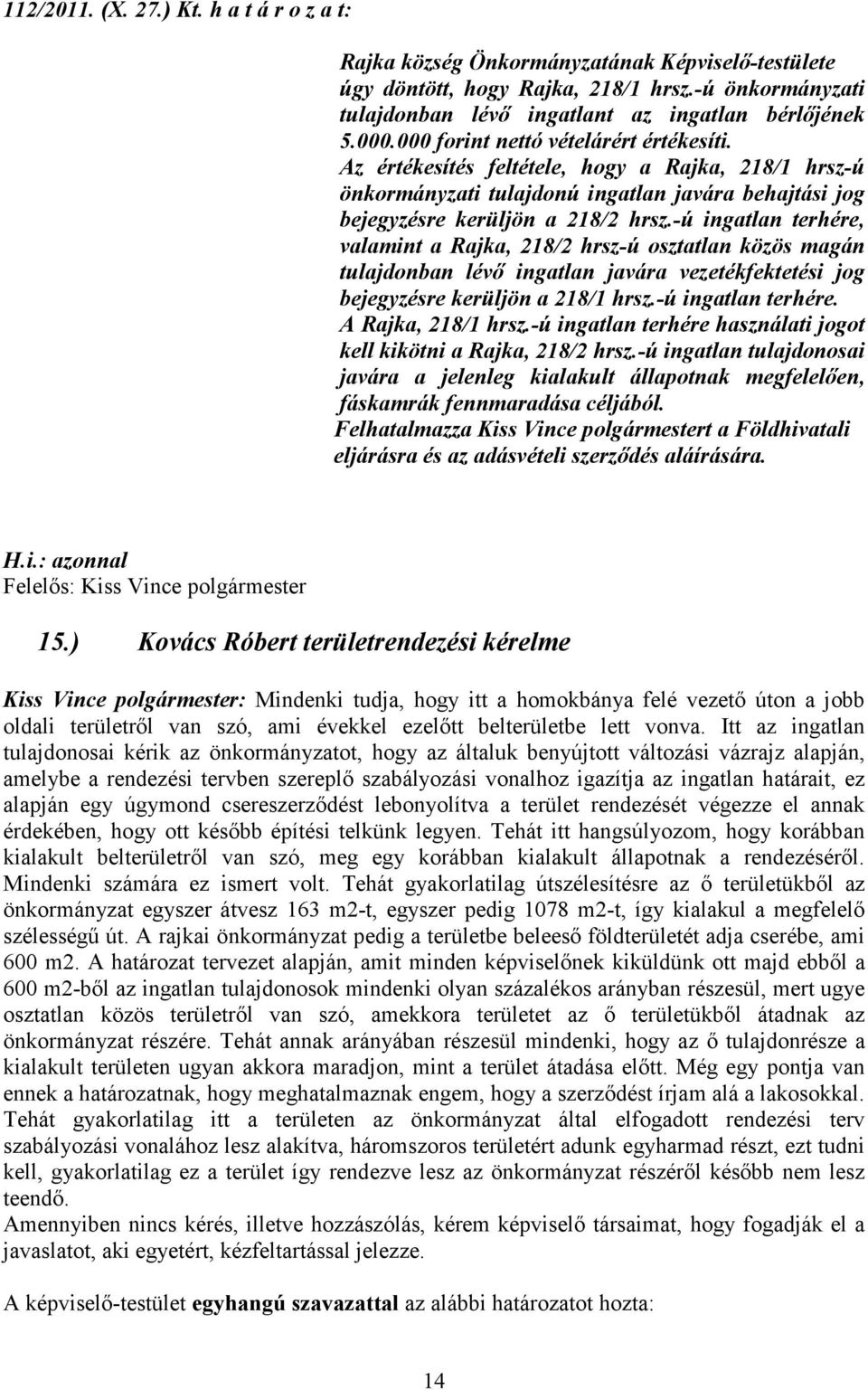 112/2011. (X. 27.) Kt. h a t á r o z a t:

Rajka község Önkormányzatának Képviselő-testülete úgy döntött, hogy Rajka, 218/1 hrsz.-ú önkormányzati tulajdonban lévő ingatlant az ingatlan bérlőjének 5.000.000 forint nettó vételárért értékesíti. Az értékesítés feltétele, hogy a Rajka, 218/1 hrsz-ú önkormányzati tulajdonú ingatlan javára behajtási jog bejegyzésre kerüljön a 218/2 hrsz.-ú ingatlan terhére, valamint a Rajka, 218/2 hrsz-ú osztatlan közös magán tulajdonban lévő ingatlan javára vezetékfektetési jog bejegyzésre kerüljön a 218/1 hrsz.-ú ingatlan terhére. A Rajka, 218/1 hrsz.-ú ingatlan terhére használati jogot kell kikötni a Rajka, 218/2 hrsz.-ú ingatlan tulajdonosai javára a jelenleg kialakult állapotnak megfelelően, fáskamrák fennmaradása céljából.
Felhatalmazza Kiss Vince polgármestert a Földhivatali eljárásra és az adásvételi szerződés aláírására.

H.i.: azonnal
Felelős: Kiss Vince polgármester

15.) Kovács Róbert területrendezési kérelme

Kiss Vince polgármester: Mindenki tudja, hogy itt a homokbánya felé vezető úton a jobb oldali területről van szó, ami évekkel ezelőtt belterületbe lett vonva. Itt az ingatlan tulajdonosai kérik az önkormányzatot, hogy az általuk benyújtott változási vázrajz alapján, amelybe a rendezési tervben szereplő szabályozási vonalhoz igazítja az ingatlan határait, ez alapján egy úgymond csereszerződést lebonyolítva a terület rendezését végezze el annak érdekében, hogy ott később építési telkünk legyen. Tehát itt hangsúlyozom, hogy korábban kialakult belterületről van szó, meg egy korábban kialakult állapotnak a rendezéséről. Mindenki számára ez ismert volt. Tehát gyakorlatilag útszélesítésre az ő területükből az önkormányzat egyszer átvesz 163 m2-t, egyszer pedig 1078 m2-t, így kialakul a megfelelő szélességű út. A rajkai önkormányzat pedig a területbe beleeső földterületét adja cserébe, ami 600 m2. A határozat tervezet alapján, amit minden képviselőnek kiküldünk ott majd ebből a 600 m2-ből az ingatlan tulajdonosok mindenki olyan százalékos arányban részesül, mert ugye osztatlan közös területről van szó, amekkora területet az ő területükből átadnak az önkormányzat részére. Tehát annak arányában részesül mindenki, hogy az ő tulajdonrésze a kialakult területen ugyan akkora maradjon, mint a terület átadása előtt. Még egy pontja van ennek a határozatnak, hogy meghatalmaznak engem, hogy a szerződést írjam alá a lakosokkal. Tehát gyakorlatilag itt a területen az önkormányzat által elfogadott rendezési terv szabályozási vonalához lesz alakítva, háromszoros területért adunk egyharmad részt, ezt tudni kell, gyakorlatilag ez a terület így rendezve lesz az önkormányzat részéről később nem lesz teendő.
Amennyiben nincs kérés, illetve hozzászólás, kérem képviselő társaimat, hogy fogadják el a javaslatot, aki egyetért, kézfeltartással jelezze.

A képviselő-testület egyhangú szavazattal az alábbi határozatot hozta:

14